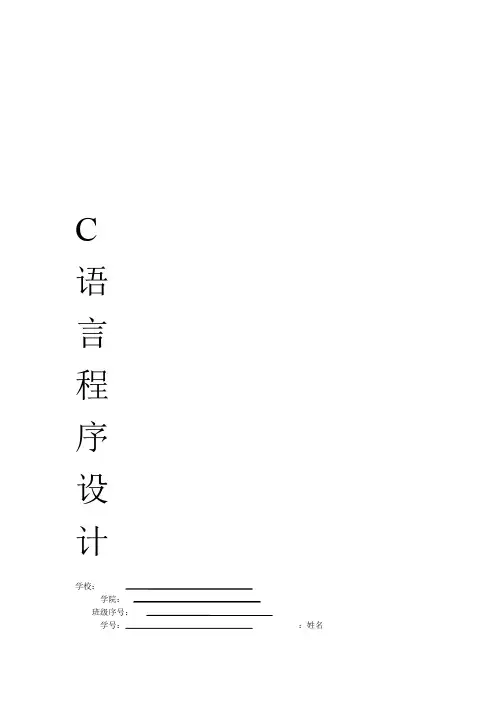 C
语
言
程
序
设
计

学校：____
学院：____
班级序号：____
学号：____ ：姓名